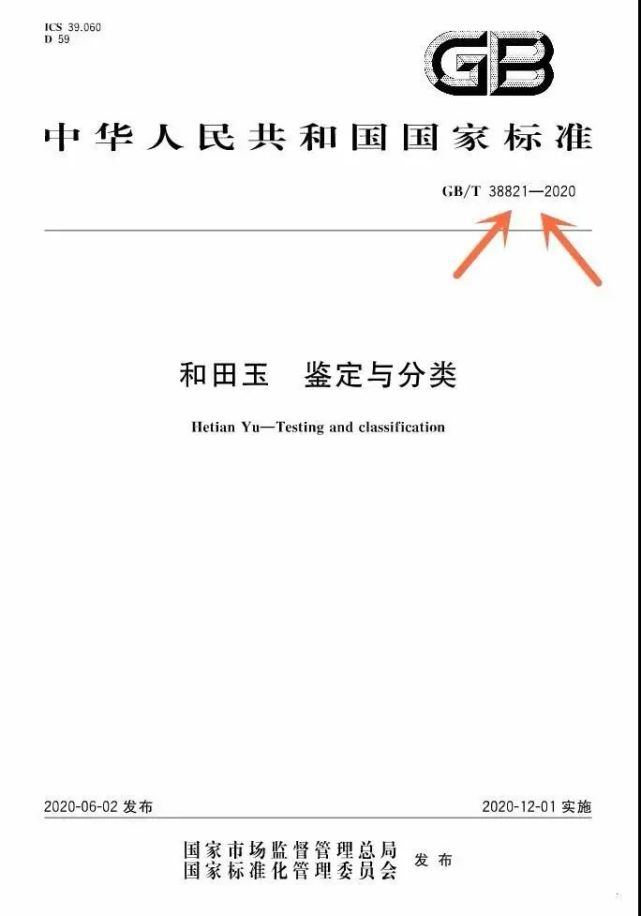 ICS 39.060
D 59

GB

中华人民共和国国家标准

GB/T 38821—2020

和田玉　鉴定与分类

Hetian Yu—Testing and classification

2020-06-02 发布

2020-12-01 实施

国家市场监督管理总局
国家标准化管理委员会　发布